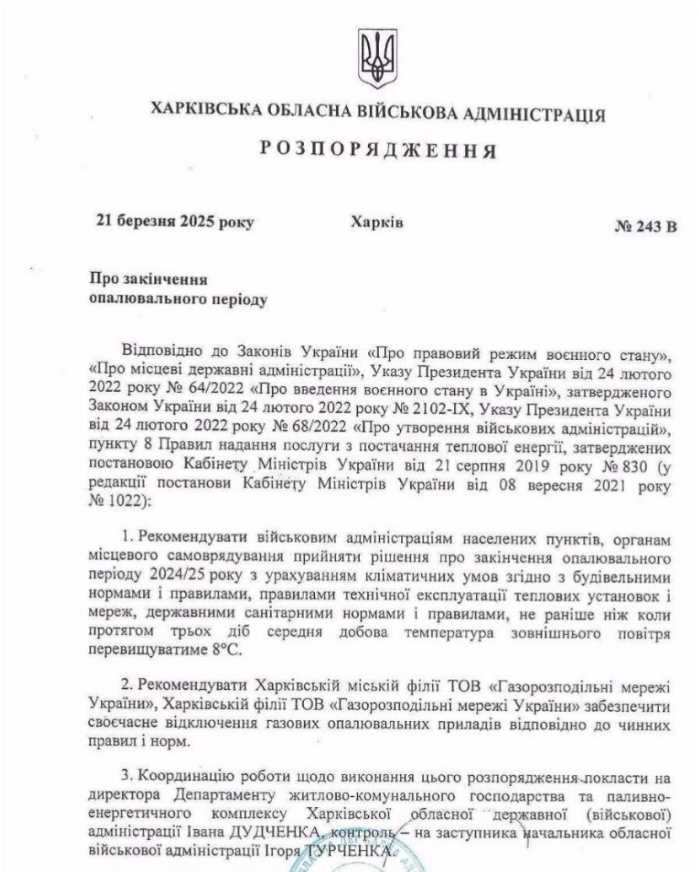 ХАРКІВСЬКА ОБЛАСНА ВІЙСЬКОВА АДМІНІСТРАЦІЯ

РОЗПОРЯДЖЕННЯ

21 березня 2025 року

Харків

№ 243 В

Про закінчення
опалювального періоду

Відповідно до Законів України «Про правовий режим воєнного стану», «Про місцеві державні адміністрації», Указу Президента України від 24 лютого 2022 року № 64/2022 «Про введення воєнного стану в Україні», затвердженого Законом України від 24 лютого 2022 року № 2102-IX, Указу Президента України від 24 лютого 2022 року № 68/2022 «Про утворення військових адміністрацій», пункту 8 Правил надання послуги з постачання теплової енергії, затверджених постановою Кабінету Міністрів України від 21 серпня 2019 року № 830 (у редакції постанови Кабінету Міністрів України від 08 вересня 2021 року № 1022):

1. Рекомендувати військовим адміністраціям населених пунктів, органам місцевого самоврядування прийняти рішення про закінчення опалювального періоду 2024/25 року з урахуванням кліматичних умов згідно з будівельними нормами і правилами, правилами технічної експлуатації теплових установок і мереж, державними санітарними нормами і правилами, не раніше ніж коли протягом трьох діб середня добова температура зовнішнього повітря перевищуватиме 8°С.

2. Рекомендувати Харківській міській філії ТОВ «Газорозподільні мережі України», Харківській філії ТОВ «Газорозподільні мережі України» забезпечити своєчасне відключення газових опалювальних приладів відповідно до чинних правил і норм.

3. Координацію роботи щодо виконання цього розпорядження покласти на директора Департаменту житлово-комунального господарства та паливно-енергетичного комплексу Харківської обласної державної (військової) адміністрації Івана ДУДЧЕНКА, контроль – на заступника начальника обласної військової адміністрації Ігоря ТУРЧЕНКА.